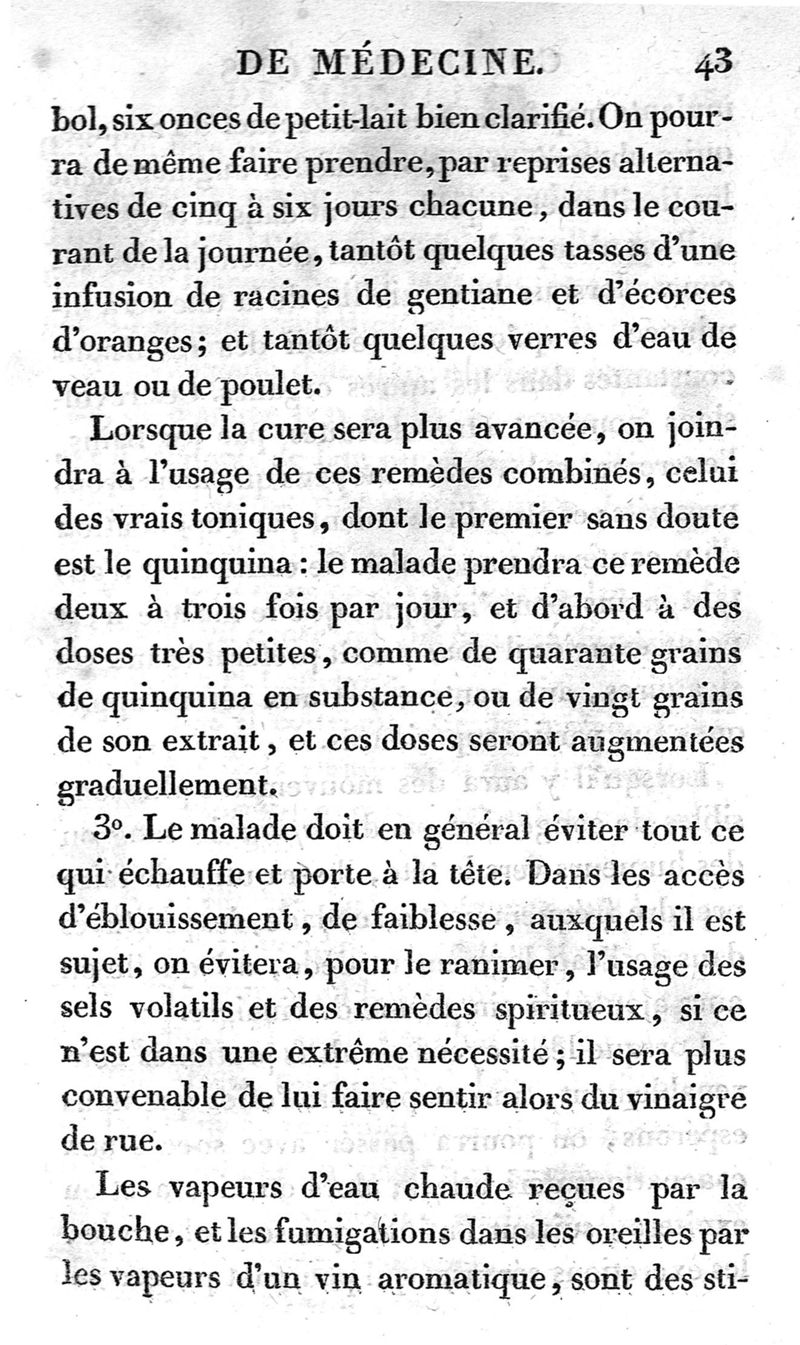 DE MÉDECINE. 43

bol, six onces de petit-lait bien clarifié. On pourra de même faire prendre, par reprises alternatives de cinq à six jours chacune, dans le courant de la journée, tantôt quelques tasses d'une infusion de racines de gentiane et d'écorces d'oranges; et tantôt quelques verres d'eau de veau ou de poulet.

Lorsque la cure sera plus avancée, on joindra à l'usage de ces remèdes combinés, celui des vrais toniques, dont le premier sans doute est le quinquina : le malade prendra ce remède deux à trois fois par jour, et d'abord à des doses très petites, comme de quarante grains de quinquina en substance, ou de vingt grains de son extrait, et ces doses seront augmentées graduellement.

3°. Le malade doit en général éviter tout ce qui échauffe et porte à la tête. Dans les accès d'éblouissement, de faiblesse, auxquels il est sujet, on évitera, pour le ranimer, l'usage des sels volatils et des remèdes spiritueux, si ce n'est dans une extrême nécessité; il sera plus convenable de lui faire sentir alors du vinaigre de rue.

Les vapeurs d'eau chaude reçues par la bouche, et les fumigations dans les oreilles par les vapeurs d'un vin aromatique, sont des sti-